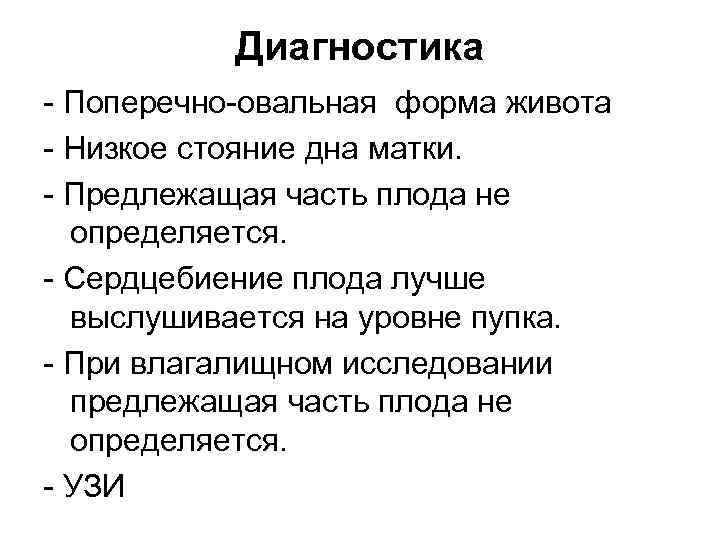 Диагностика

- Поперечно-овальная форма живота
- Низкое стояние дна матки.
- Предлежащая часть плода не определяется.
- Сердцебиение плода лучше выслушивается на уровне пупка.
- При влагалищном исследовании предлежащая часть плода не определяется.
- УЗИ